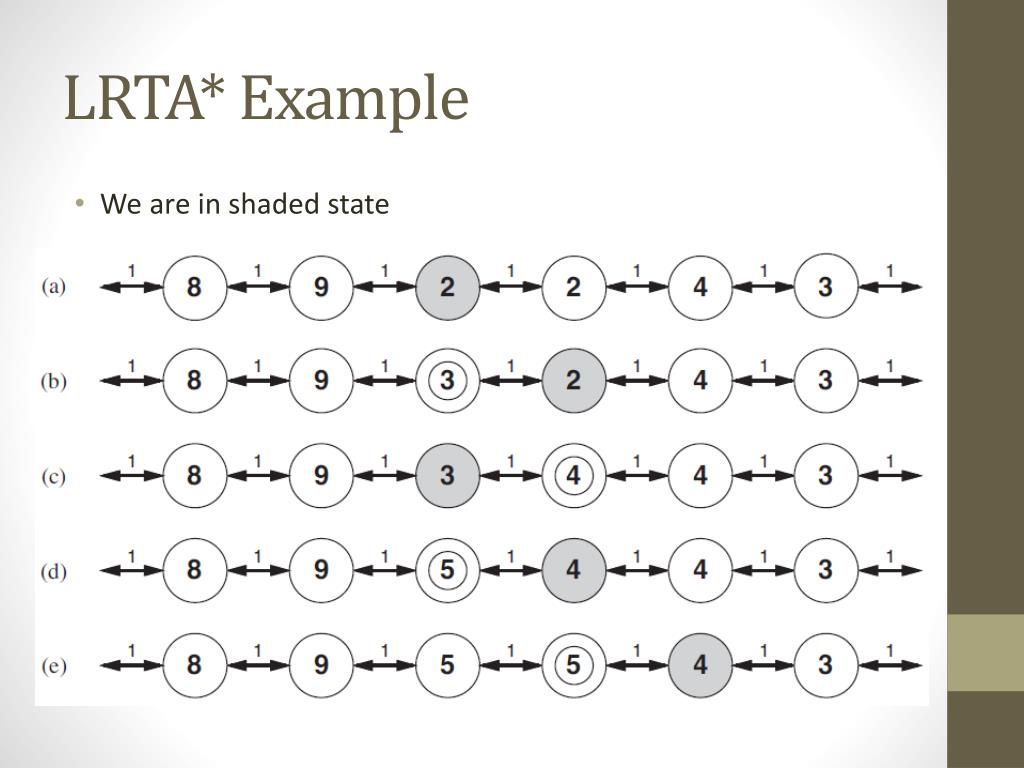 LRTA* Example

• We are in shaded state

(a) 1 8 1 9 1 2 1 2 1 4 1 3 1

(b) 1 8 1 9 1 3 1 2 1 4 1 3 1

(c) 1 8 1 9 1 3 1 4 1 4 1 3 1

(d) 1 8 1 9 1 5 1 4 1 4 1 3 1

(e) 1 8 1 9 1 5 1 5 1 4 1 3 1